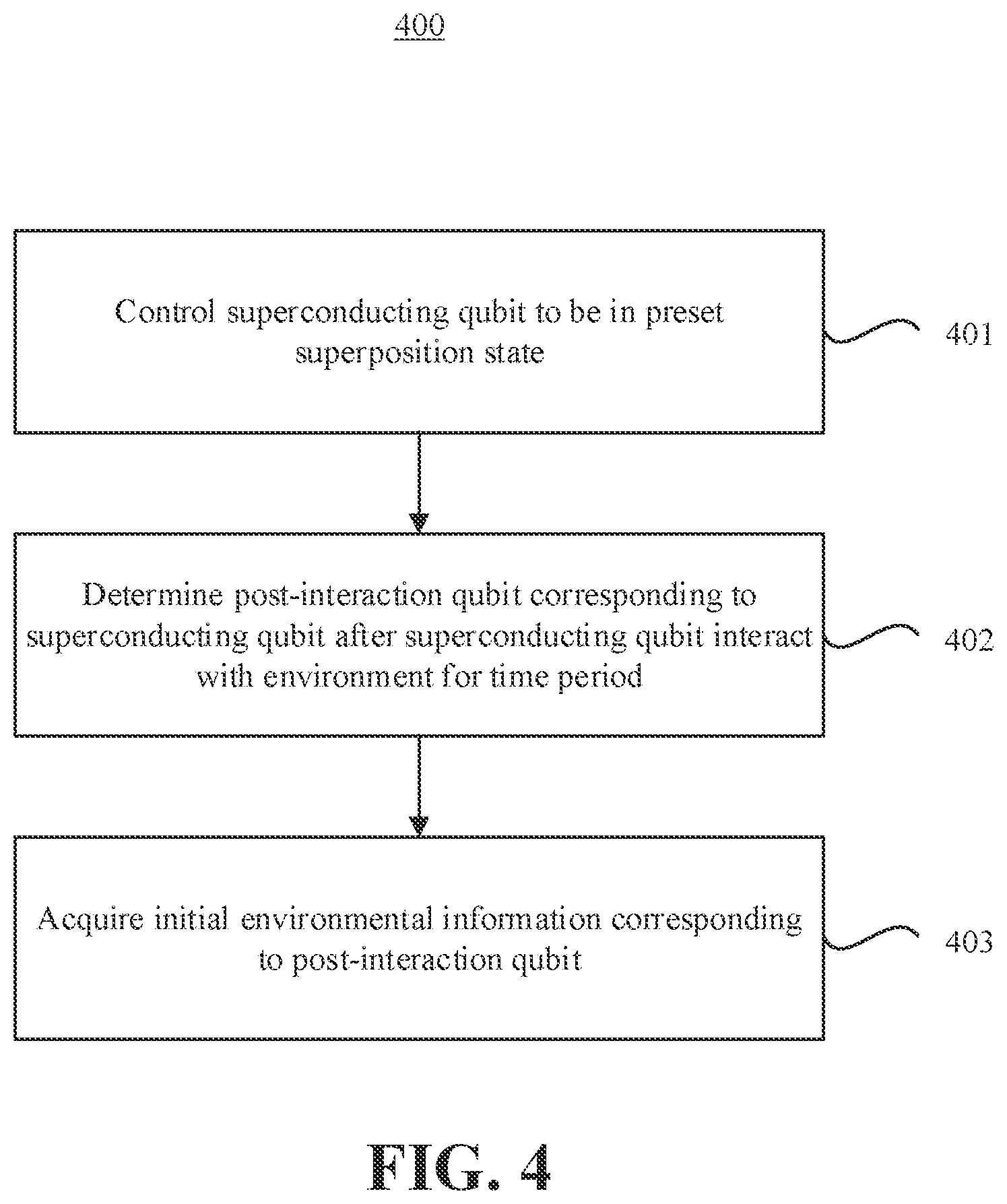 400

Control superconducting qubit to be in preset superposition state

401

Determine post-interaction qubit corresponding to superconducting qubit after superconducting qubit interact with environment for time period

402

Acquire initial environmental information corresponding to post-interaction qubit

403

FIG. 4